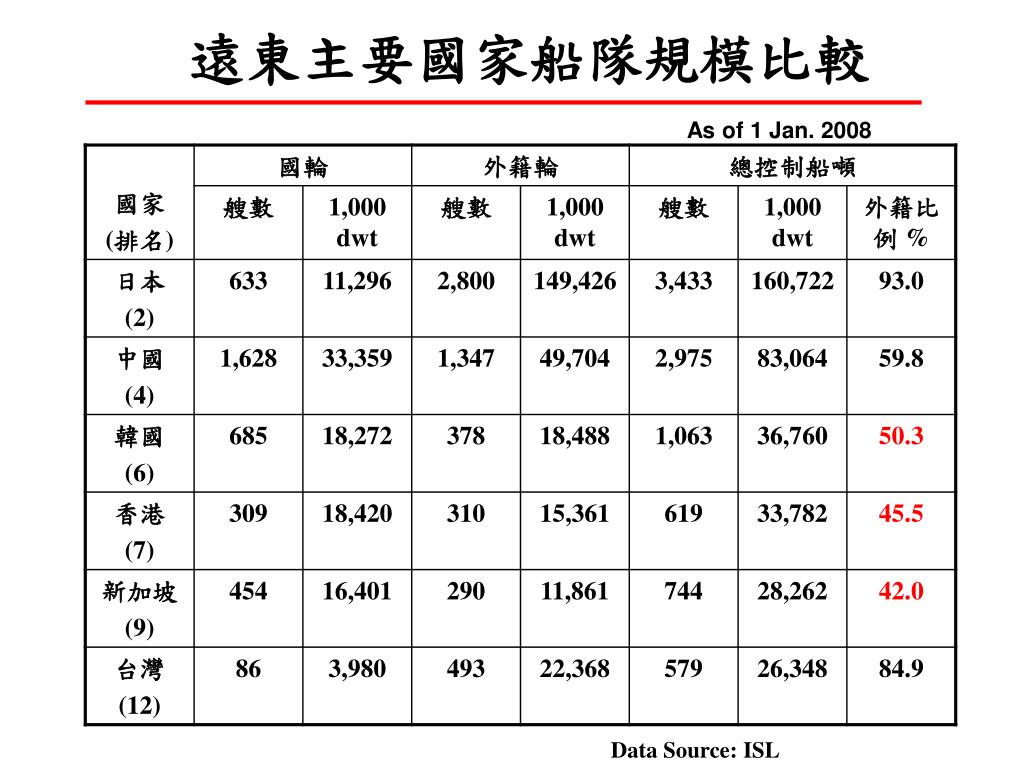 遠東主要國家船隊規模比較

As of 1 Jan. 2008

| 國家 (排名) | 國輪 艘數 | 國輪 1,000 dwt | 外籍輪 艘數 | 外籍輪 1,000 dwt | 總控制船噸 艘數 | 總控制船噸 1,000 dwt | 總控制船噸 外籍比例 % |
|---|---|---|---|---|---|---|---|
| 日本 (2) | 633 | 11,296 | 2,800 | 149,426 | 3,433 | 160,722 | 93.0 |
| 中國 (4) | 1,628 | 33,359 | 1,347 | 49,704 | 2,975 | 83,064 | 59.8 |
| 韓國 (6) | 685 | 18,272 | 378 | 18,488 | 1,063 | 36,760 | 50.3 |
| 香港 (7) | 309 | 18,420 | 310 | 15,361 | 619 | 33,782 | 45.5 |
| 新加坡 (9) | 454 | 16,401 | 290 | 11,861 | 744 | 28,262 | 42.0 |
| 台灣 (12) | 86 | 3,980 | 493 | 22,368 | 579 | 26,348 | 84.9 |

Data Source: ISL